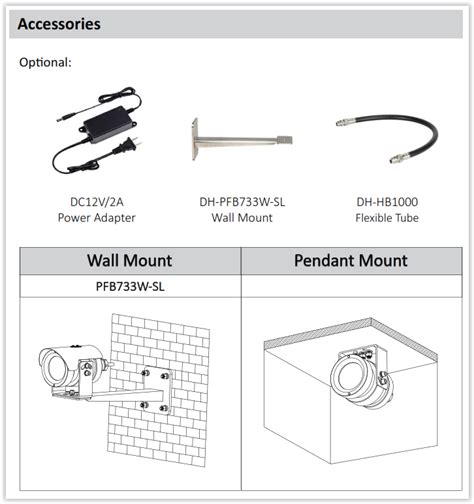 Accessories

Optional:

DC12V/2A
Power Adapter

DH-PFB733W-SL
Wall Mount

DH-HB1000
Flexible Tube

| Wall Mount | Pendant Mount |
|---|---|
| PFB733W-SL | |
| | |